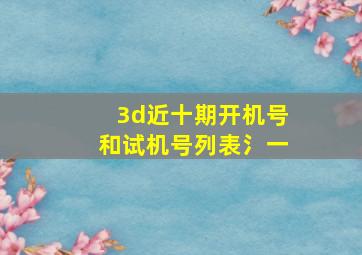 3d近十期开机号
和试机号列表氵一